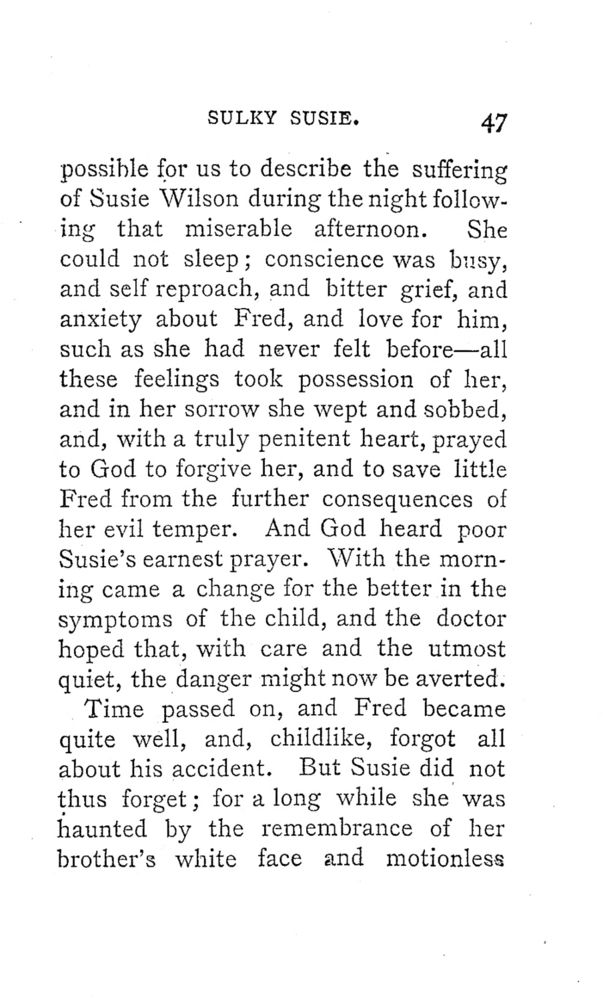 SULKY SUSIE. 47

possible for us to describe the suffering of Susie Wilson during the night following that miserable afternoon. She could not sleep; conscience was busy, and self reproach, and bitter grief, and anxiety about Fred, and love for him, such as she had never felt before—all these feelings took possession of her, and in her sorrow she wept and sobbed, and, with a truly penitent heart, prayed to God to forgive her, and to save little Fred from the further consequences of her evil temper. And God heard poor Susie's earnest prayer. With the morning came a change for the better in the symptoms of the child, and the doctor hoped that, with care and the utmost quiet, the danger might now be averted.

Time passed on, and Fred became quite well, and, childlike, forgot all about his accident. But Susie did not thus forget; for a long while she was haunted by the remembrance of her brother's white face and motionless